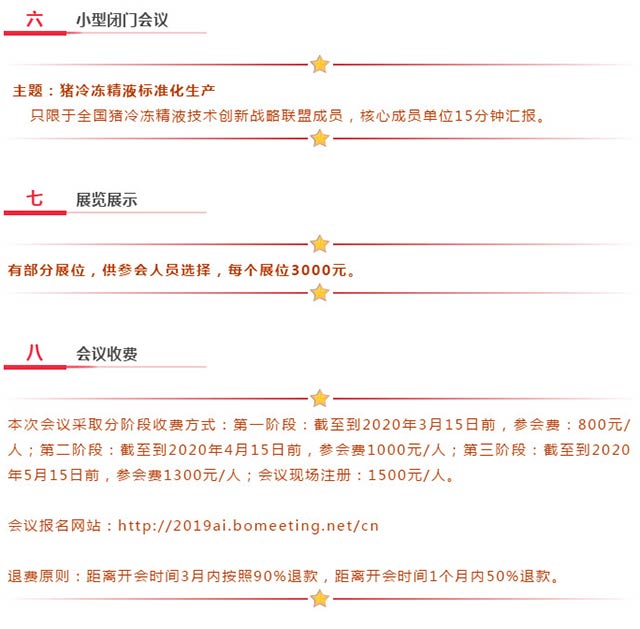 六 小型闭门会议

主题：猪冷冻精液标准化生产

只限于全国猪冷冻精液技术创新战略联盟成员，核心成员单位15分钟汇报。

七 展览展示

有部分展位，供参会人员选择，每个展位3000元。

八 会议收费

本次会议采取分阶段收费方式：第一阶段：截至到2020年3月15日前，参会费：800元/人；第二阶段：截至到2020年4月15日前，参会费1000元/人；第三阶段：截至到2020年5月15日前，参会费1300元/人；会议现场注册：1500元/人。

会议报名网站：http://2019ai.bomeeting.net/cn

退费原则：距离开会时间3月内按照90%退款，距离开会时间1个月内50%退款。